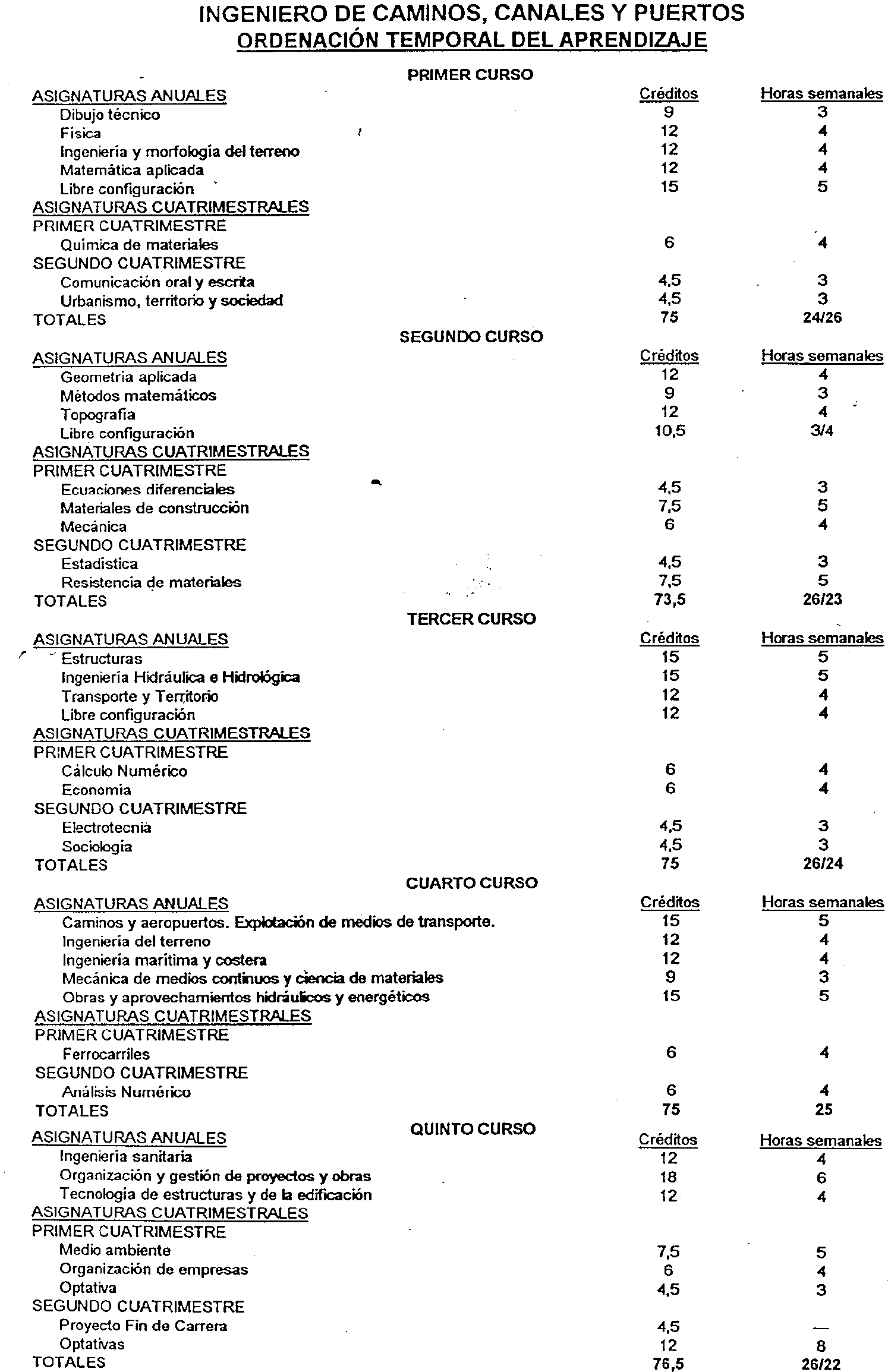 INGENIERO DE CAMINOS, CANALES Y PUERTOS
ORDENACIÓN TEMPORAL DEL APRENDIZAJE

PRIMER CURSO

| ASIGNATURAS ANUALES | Créditos | Horas semanales |
|---|---|---|
| Dibujo técnico | 9 | 3 |
| Física | 12 | 4 |
| Ingeniería y morfología del terreno | 12 | 4 |
| Matemática aplicada | 12 | 4 |
| Libre configuración | 15 | 5 |
| ASIGNATURAS CUATRIMESTRALES | | |
| PRIMER CUATRIMESTRE | | |
| Química de materiales | 6 | 4 |
| SEGUNDO CUATRIMESTRE | | |
| Comunicación oral y escrita | 4,5 | 3 |
| Urbanismo, territorio y sociedad | 4,5 | 3 |
| TOTALES | 75 | 24/26 |

SEGUNDO CURSO

| ASIGNATURAS ANUALES | Créditos | Horas semanales |
|---|---|---|
| Geometría aplicada | 12 | 4 |
| Métodos matemáticos | 9 | 3 |
| Topografía | 12 | 4 |
| Libre configuración | 10,5 | 3/4 |
| ASIGNATURAS CUATRIMESTRALES | | |
| PRIMER CUATRIMESTRE | | |
| Ecuaciones diferenciales | 4,5 | 3 |
| Materiales de construcción | 7,5 | 5 |
| Mecánica | 6 | 4 |
| SEGUNDO CUATRIMESTRE | | |
| Estadística | 4,5 | 3 |
| Resistencia de materiales | 7,5 | 5 |
| TOTALES | 73,5 | 26/23 |

TERCER CURSO

| ASIGNATURAS ANUALES | Créditos | Horas semanales |
|---|---|---|
| Estructuras | 15 | 5 |
| Ingeniería Hidráulica e Hidrológica | 15 | 5 |
| Transporte y Territorio | 12 | 4 |
| Libre configuración | 12 | 4 |
| ASIGNATURAS CUATRIMESTRALES | | |
| PRIMER CUATRIMESTRE | | |
| Cálculo Numérico | 6 | 4 |
| Economía | 6 | 4 |
| SEGUNDO CUATRIMESTRE | | |
| Electrotecnia | 4,5 | 3 |
| Sociología | 4,5 | 3 |
| TOTALES | 75 | 26/24 |

CUARTO CURSO

| ASIGNATURAS ANUALES | Créditos | Horas semanales |
|---|---|---|
| Caminos y aeropuertos. Explotación de medios de transporte. | 15 | 5 |
| Ingeniería del terreno | 12 | 4 |
| Ingeniería marítima y costera | 12 | 4 |
| Mecánica de medios continuos y ciencia de materiales | 9 | 3 |
| Obras y aprovechamientos hidráulicos y energéticos | 15 | 5 |
| ASIGNATURAS CUATRIMESTRALES | | |
| PRIMER CUATRIMESTRE | | |
| Ferrocarriles | 6 | 4 |
| SEGUNDO CUATRIMESTRE | | |
| Análisis Numérico | 6 | 4 |
| TOTALES | 75 | 25 |

QUINTO CURSO

| ASIGNATURAS ANUALES | Créditos | Horas semanales |
|---|---|---|
| Ingeniería sanitaria | 12 | 4 |
| Organización y gestión de proyectos y obras | 18 | 6 |
| Tecnología de estructuras y de la edificación | 12 | 4 |
| ASIGNATURAS CUATRIMESTRALES | | |
| PRIMER CUATRIMESTRE | | |
| Medio ambiente | 7,5 | 5 |
| Organización de empresas | 6 | 4 |
| Optativa | 4,5 | 3 |
| SEGUNDO CUATRIMESTRE | | |
| Proyecto Fin de Carrera | 4,5 | — |
| Optativas | 12 | 8 |
| TOTALES | 76,5 | 26/22 |